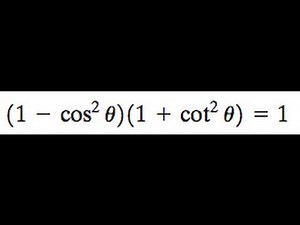 $(1 - \cos^2 \theta)(1 + \cot^2 \theta) = 1$